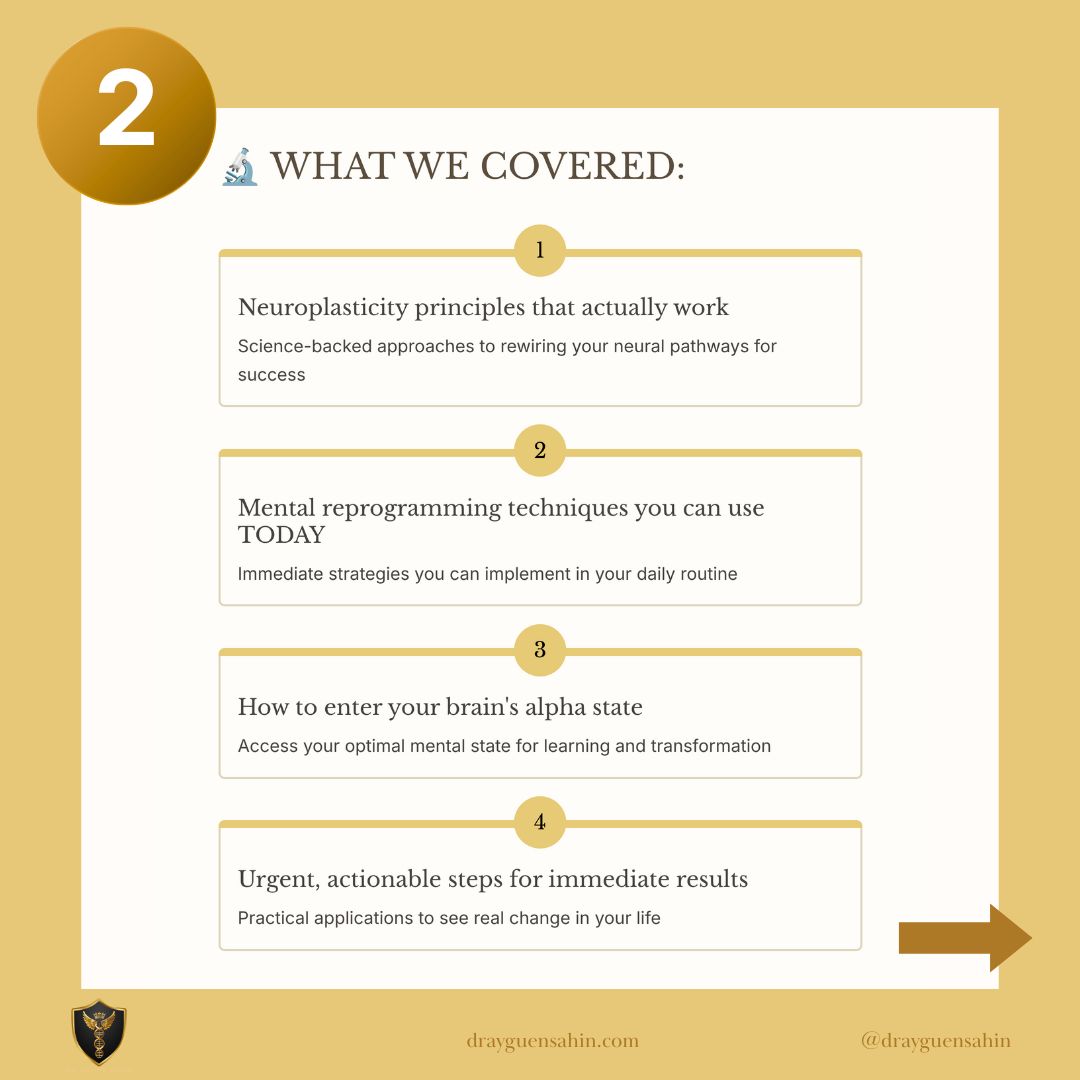 2

🔬 WHAT WE COVERED:

1

Neuroplasticity principles that actually work

Science-backed approaches to rewiring your neural pathways for success

2

Mental reprogramming techniques you can use TODAY

Immediate strategies you can implement in your daily routine

3

How to enter your brain's alpha state

Access your optimal mental state for learning and transformation

4

Urgent, actionable steps for immediate results

Practical applications to see real change in your life

drayguensahin.com

@drayguensahin